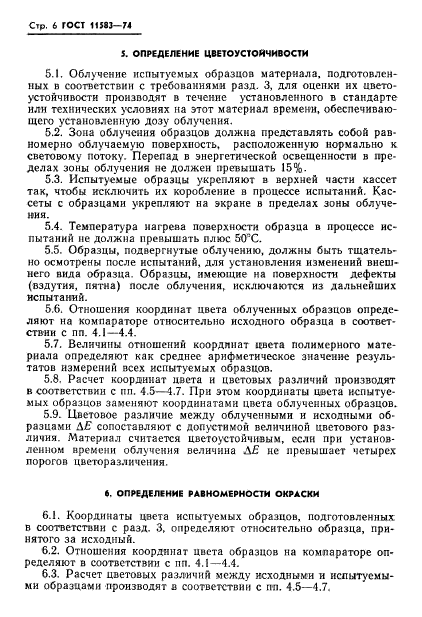 Стр. 6 ГОСТ 11583—74

5. ОПРЕДЕЛЕНИЕ ЦВЕТОУСТОЙЧИВОСТИ

5.1. Облучение испытуемых образцов материала, подготовленных в соответствии с требованиями разд. 3, для оценки их цветоустойчивости производят в течение установленного в стандарте или технических условиях на этот материал времени, обеспечивающего установленную дозу облучения.

5.2. Зона облучения образцов должна представлять собой равномерно облучаемую поверхность, расположенную нормально к световому потоку. Перепад в энергетической освещенности в пределах зоны облучения не должен превышать 15%.

5.3. Испытуемые образцы укрепляют в верхней части кассет так, чтобы исключить их коробление в процессе испытаний. Кассеты с образцами укрепляют на экране в пределах зоны облучения.

5.4. Температура нагрева поверхности образца в процессе испытаний не должна превышать плюс 50°С.

5.5. Образцы, подвергнутые облучению, должны быть тщательно осмотрены после испытаний, для установления изменений внешнего вида образца. Образцы, имеющие на поверхности дефекты (вздутия, пятна) после облучения, исключаются из дальнейших испытаний.

5.6. Отношения координат цвета облученных образцов определяют на компараторе относительно исходного образца в соответствии с пп. 4.1—4.4.

5.7. Величины отношений координат цвета полимерного материала определяют как среднее арифметическое значение результатов измерений всех испытуемых образцов.

5.8. Расчет координат цвета и цветовых различий производят в соответствии с пп. 4.5—4.7. При этом координаты цвета испытуемых образцов заменяют координатами цвета облученных образцов.

5.9. Цветовое различие между облученными и исходными образцами $\Delta E$ сопоставляют с допустимой величиной цветового различия. Материал считается цветоустойчивым, если при установленном времени облучения величина $\Delta E$ не превышает четырех порогов цветоразличения.

6. ОПРЕДЕЛЕНИЕ РАВНОМЕРНОСТИ ОКРАСКИ

6.1. Координаты цвета испытуемых образцов, подготовленных в соответствии с разд. 3, определяют относительно образца, принятого за исходный.

6.2. Отношения координат цвета образцов на компараторе определяют в соответствии с пп. 4.1—4.4.

6.3. Расчет цветовых различий между исходными и испытуемыми образцами производят в соответствии с пп. 4.5—4.7.